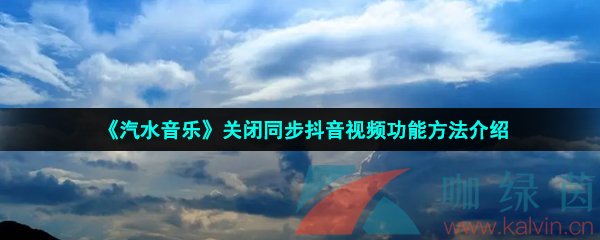 《汽水音乐》关闭同步抖音视频功能方法介绍

咖绿茵
www.kalvin.cn